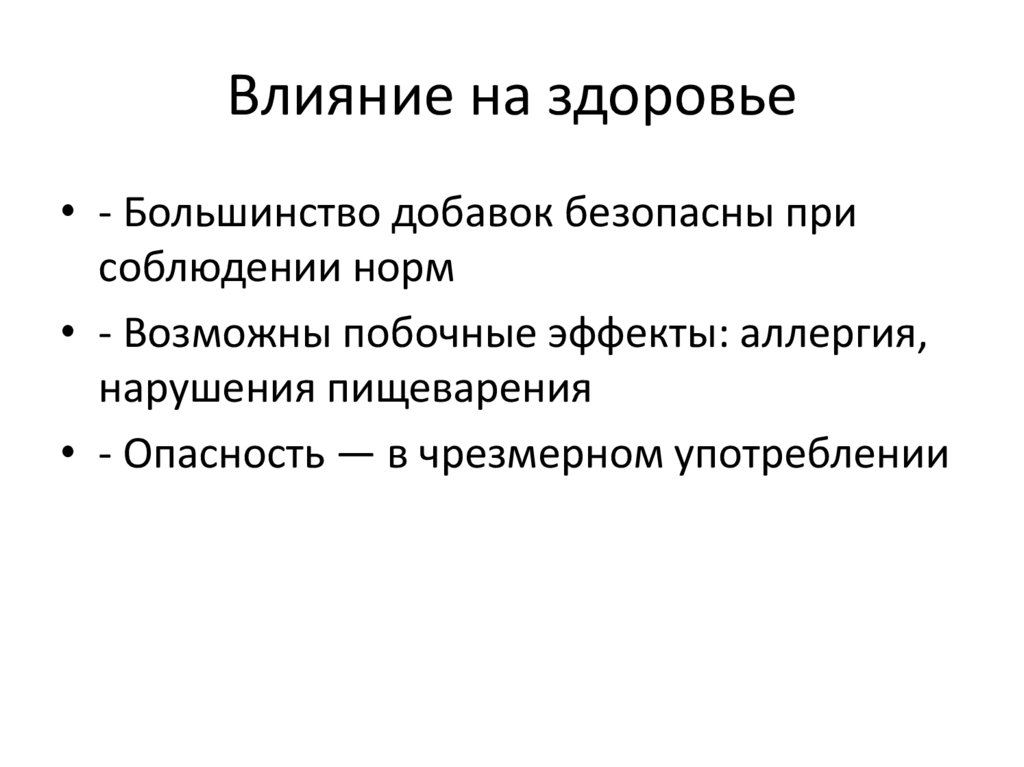 Влияние на здоровье

• - Большинство добавок безопасны при соблюдении норм
• - Возможны побочные эффекты: аллергия, нарушения пищеварения
• - Опасность — в чрезмерном употреблении